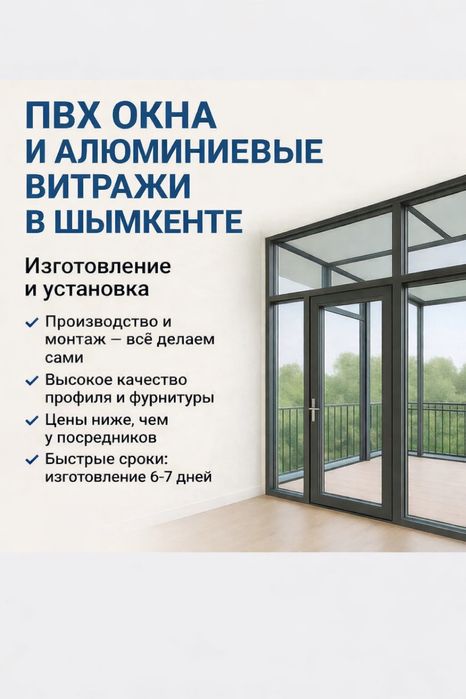 ПВХ ОКНА
И АЛЮМИНИЕВЫЕ ВИТРАЖИ
В ШЫМКЕНТЕ

Изготовление и установка

✓ Производство и монтаж — всё делаем сами
✓ Высокое качество профиля и фурнитуры
✓ Цены ниже, чем у посредников
✓ Быстрые сроки: изготовление 6-7 дней